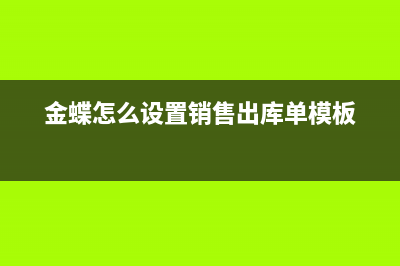 金蝶怎么设置销售出库单模板